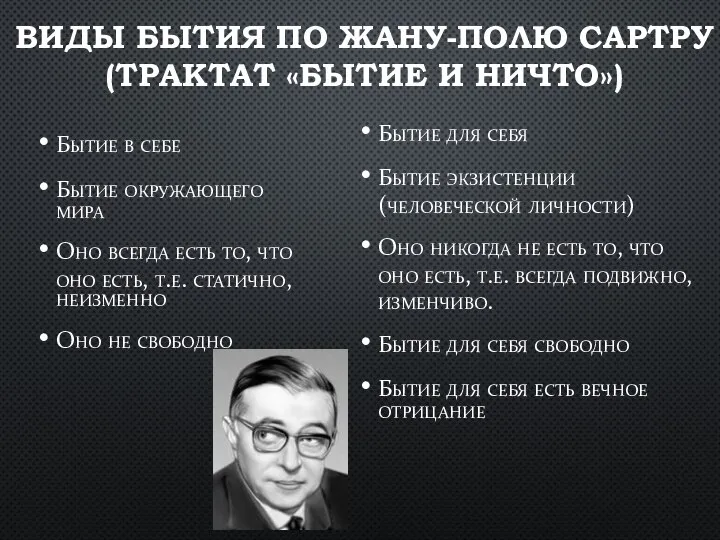 ВИДЫ БЫТИЯ ПО ЖАНУ-ПОЛЮ САРТРУ (ТРАКТАТ «БЫТИЕ И НИЧТО»)

• Бытие в себе

• Бытие окружающего мира

• Оно всегда есть то, что оно есть, т.е. статично, неизменно

• Оно не свободно

• Бытие для себя

• Бытие экзистенции (человеческой личности)

• Оно никогда не есть то, что оно есть, т.е. всегда подвижно, изменчиво.

• Бытие для себя свободно

• Бытие для себя есть вечное отрицание